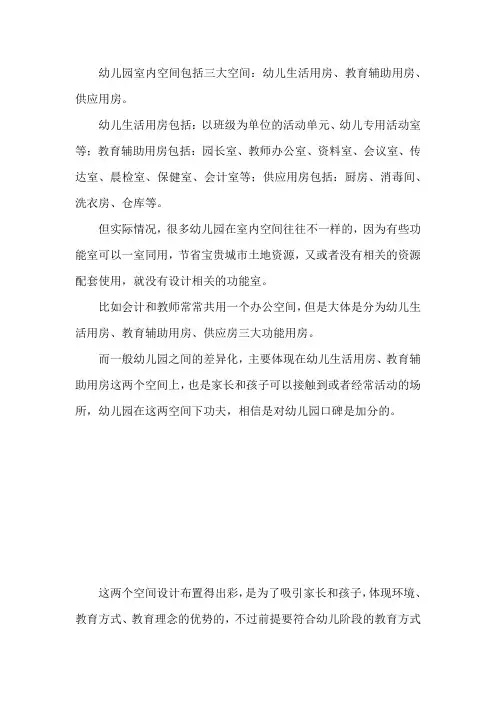 幼儿园室内空间包括三大空间：幼儿生活用房、教育辅助用房、供应用房。

幼儿生活用房包括：以班级为单位的活动单元、幼儿专用活动室等；教育辅助用房包括：园长室、教师办公室、资料室、会议室、传达室、晨检室、保健室、会计室等；供应用房包括：厨房、消毒间、洗衣房、仓库等。

但实际情况，很多幼儿园在室内空间往往不一样的，因为有些功能室可以一室同用，节省宝贵城市土地资源，又或者没有相关的资源配套使用，就没有设计相关的功能室。

比如会计和教师常常共用一个办公空间，但是大体是分为幼儿生活用房、教育辅助用房、供应房三大功能用房。

而一般幼儿园之间的差异化，主要体现在幼儿生活用房、教育辅助用房这两个空间上，也是家长和孩子可以接触到或者经常活动的场所，幼儿园在这两空间下功夫，相信是对幼儿园口碑是加分的。

这两个空间设计布置得出彩，是为了吸引家长和孩子，体现环境、教育方式、教育理念的优势的，不过前提要符合幼儿阶段的教育方式